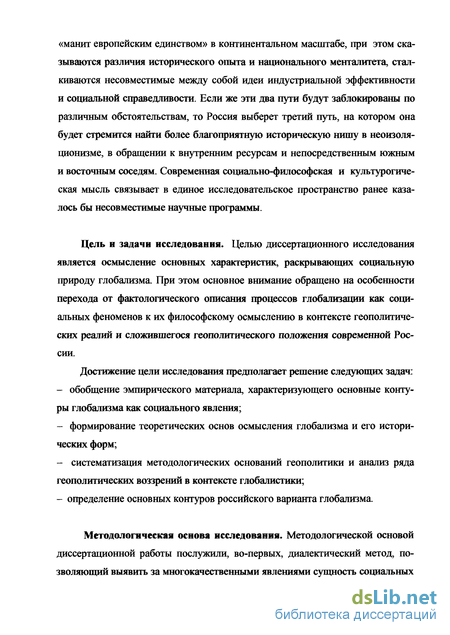 «манит европейским единством» в континентальном масштабе, при этом сказываются различия исторического опыта и национального менталитета, сталкиваются несовместимые между собой идеи индустриальной эффективности и социальной справедливости. Если же эти два пути будут заблокированы по различным обстоятельствам, то Россия выберет третий путь, на котором она будет стремится найти более благоприятную историческую нишу в неоизоляционизме, в обращении к внутренним ресурсам и непосредственным южным и восточным соседям. Современная социально-философская и культурогическая мысль связывает в единое исследовательское пространство ранее казалось бы несовместимые научные программы.

Цель и задачи исследования. Целью диссертационного исследования является осмысление основных характеристик, раскрывающих социальную природу глобализма. При этом основное внимание обращено на особенности перехода от фактологического описания процессов глобализации как социальных феноменов к их философскому осмыслению в контексте геополитических реалий и сложившегося геополитического положения современной России.

Достижение цели исследования предполагает решение следующих задач:
– обобщение эмпирического материала, характеризующего основные контуры глобализма как социального явления;
– формирование теоретических основ осмысления глобализма и его исторических форм;
– систематизация методологических оснований геополитики и анализ ряда геополитических воззрений в контексте глобалистики;
– определение основных контуров российского варианта глобализма.

Методологическая основа исследования. Методологической основой диссертационной работы послужили, во-первых, диалектический метод, позволяющий выявить за многокачественными явлениями сущность социальных

dsLib.net
библиотека диссертаций